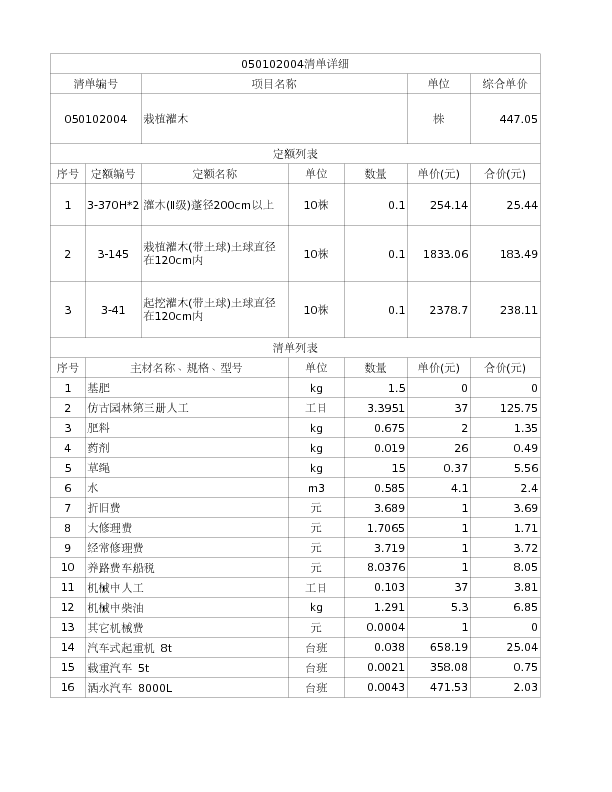 050102004清单详细

| 清单编号 | 项目名称 | 单位 | 综合单价 |
|---|---|---|---|
| 050102004 | 栽植灌木 | 株 | 447.05 |

定额列表

| 序号 | 定额编号 | 定额名称 | 单位 | 数量 | 单价(元) | 合价(元) |
|---|---|---|---|---|---|---|
| 1 | 3-370H*2 | 灌木(Ⅱ级)蓬径200cm以上 | 10株 | 0.1 | 254.14 | 25.44 |
| 2 | 3-145 | 栽植灌木(带土球)土球直径在120cm内 | 10株 | 0.1 | 1833.06 | 183.49 |
| 3 | 3-41 | 起挖灌木(带土球)土球直径在120cm内 | 10株 | 0.1 | 2378.7 | 238.11 |

清单列表

| 序号 | 主材名称、规格、型号 | 单位 | 数量 | 单价(元) | 合价(元) |
|---|---|---|---|---|---|
| 1 | 基肥 | kg | 1.5 | 0 | 0 |
| 2 | 仿古园林第三册人工 | 工日 | 3.3951 | 37 | 125.75 |
| 3 | 肥料 | kg | 0.675 | 2 | 1.35 |
| 4 | 药剂 | kg | 0.019 | 26 | 0.49 |
| 5 | 草绳 | kg | 15 | 0.37 | 5.56 |
| 6 | 水 | m3 | 0.585 | 4.1 | 2.4 |
| 7 | 折旧费 | 元 | 3.689 | 1 | 3.69 |
| 8 | 大修理费 | 元 | 1.7065 | 1 | 1.71 |
| 9 | 经常修理费 | 元 | 3.719 | 1 | 3.72 |
| 10 | 养路费车船税 | 元 | 8.0376 | 1 | 8.05 |
| 11 | 机械中人工 | 工日 | 0.103 | 37 | 3.81 |
| 12 | 机械中柴油 | kg | 1.291 | 5.3 | 6.85 |
| 13 | 其它机械费 | 元 | 0.0004 | 1 | 0 |
| 14 | 汽车式起重机 8t | 台班 | 0.038 | 658.19 | 25.04 |
| 15 | 载重汽车 5t | 台班 | 0.0021 | 358.08 | 0.75 |
| 16 | 洒水汽车 8000L | 台班 | 0.0043 | 471.53 | 2.03 |